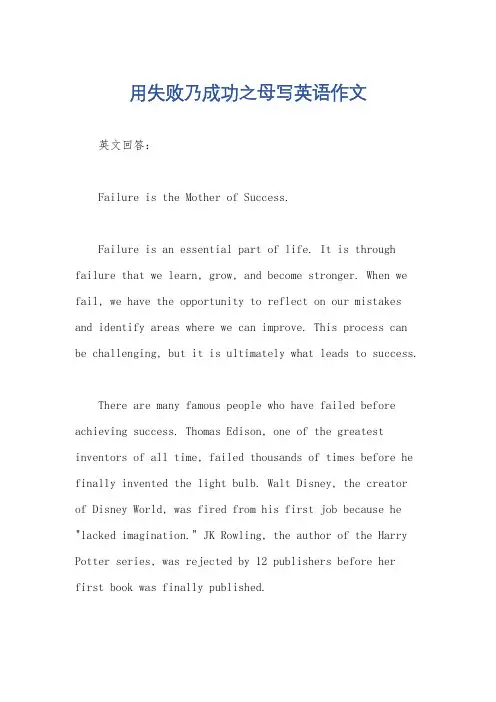 用失败乃成功之母写英语作文

英文回答：

Failure is the Mother of Success.

Failure is an essential part of life. It is through failure that we learn, grow, and become stronger. When we fail, we have the opportunity to reflect on our mistakes and identify areas where we can improve. This process can be challenging, but it is ultimately what leads to success.

There are many famous people who have failed before achieving success. Thomas Edison, one of the greatest inventors of all time, failed thousands of times before he finally invented the light bulb. Walt Disney, the creator of Disney World, was fired from his first job because he "lacked imagination." JK Rowling, the author of the Harry Potter series, was rejected by 12 publishers before her first book was finally published.